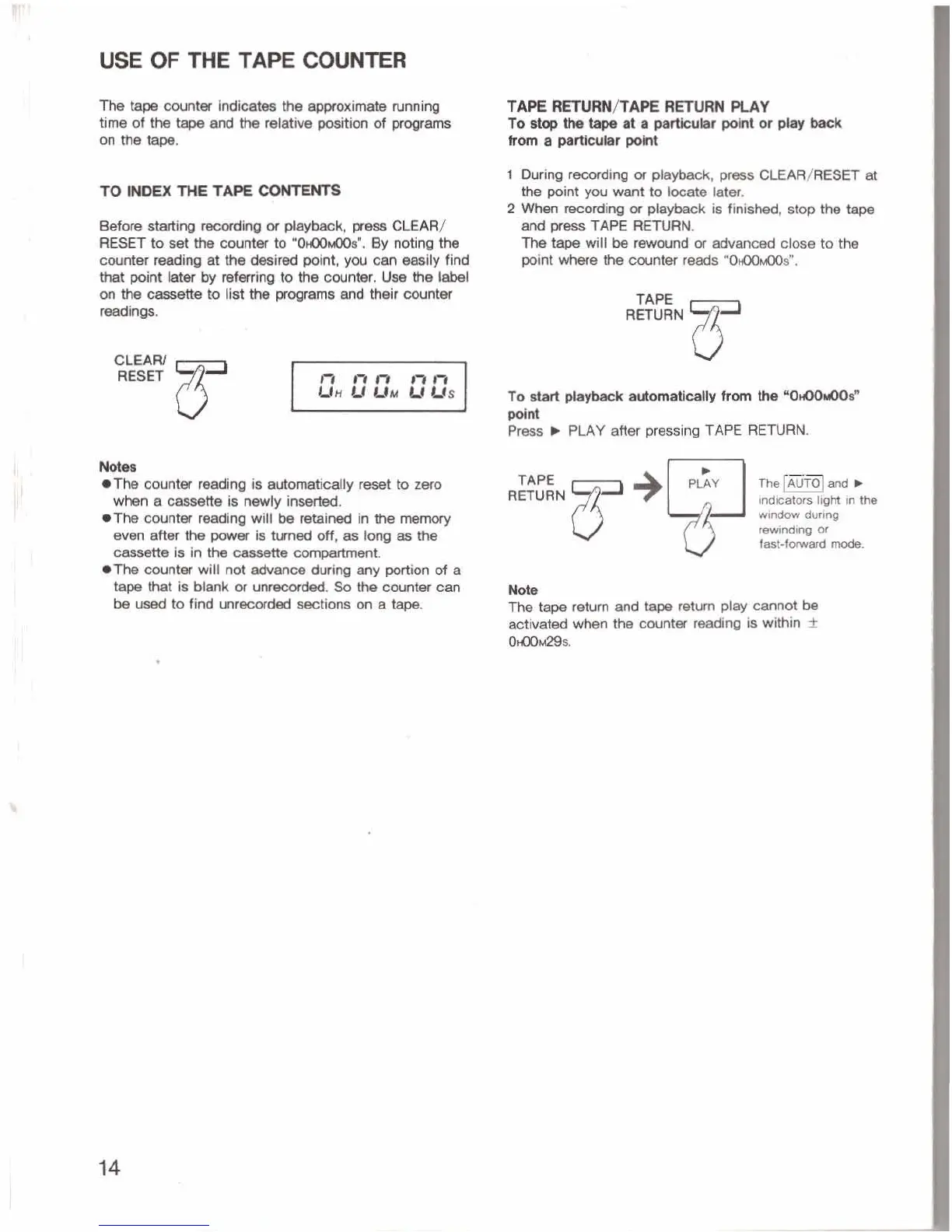 USE OF THE TAPE COUNTER

The tape counter indicates the approximate running time of the tape and the relative position of programs on the tape.

TO INDEX THE TAPE CONTENTS

Before starting recording or playback, press CLEAR/RESET to set the counter to "0H00M00S". By noting the counter reading at the desired point, you can easily find that point later by referring to the counter. Use the label on the cassette to list the programs and their counter readings.

CLEAR/
RESET

0H 00M 00S

Notes
●The counter reading is automatically reset to zero when a cassette is newly inserted.
●The counter reading will be retained in the memory even after the power is turned off, as long as the cassette is in the cassette compartment.
●The counter will not advance during any portion of a tape that is blank or unrecorded. So the counter can be used to find unrecorded sections on a tape.

TAPE RETURN/TAPE RETURN PLAY
To stop the tape at a particular point or play back from a particular point

1 During recording or playback, press CLEAR/RESET at the point you want to locate later.
2 When recording or playback is finished, stop the tape and press TAPE RETURN.
The tape will be rewound or advanced close to the point where the counter reads "0H00M00S".

TAPE
RETURN

To start playback automatically from the "0H00M00S" point
Press ► PLAY after pressing TAPE RETURN.

TAPE
RETURN

►
PLAY

The AUTO and ► indicators light in the window during rewinding or fast-forward mode.

Note
The tape return and tape return play cannot be activated when the counter reading is within ± 0H00M29S.

14